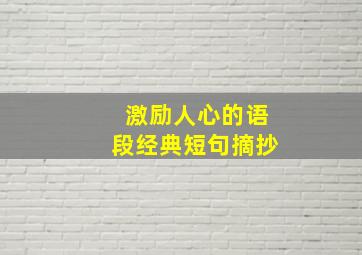 激励人心的语段经典短句摘抄